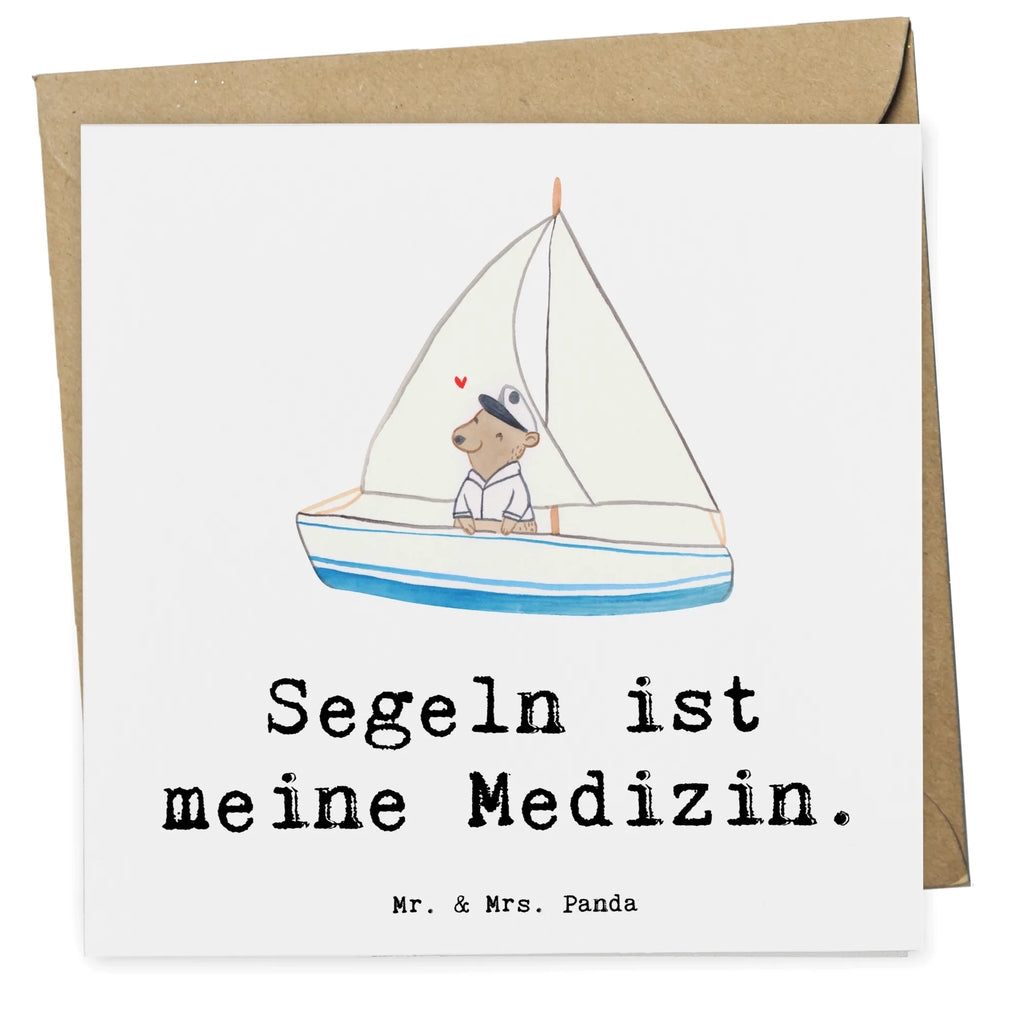 Segeln ist meine Medizin.

Mr. & Mrs. Panda